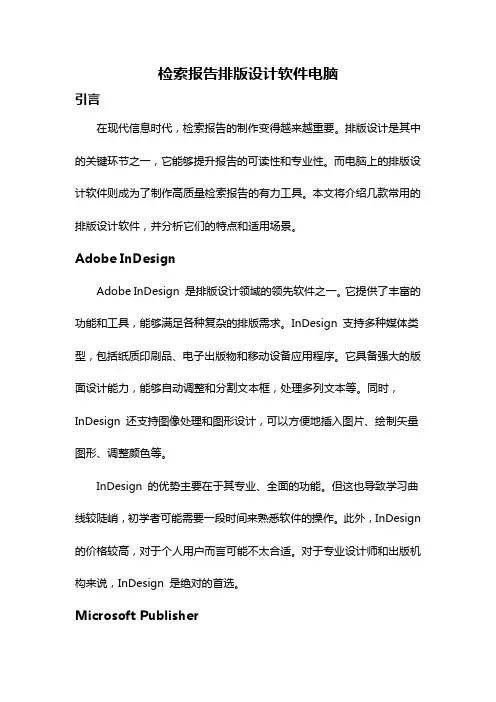 检索报告排版设计软件电脑

引言

在现代信息时代，检索报告的制作变得越来越重要。排版设计是其中的关键环节之一，它能够提升报告的可读性和专业性。而电脑上的排版设计软件则成为了制作高质量检索报告的有力工具。本文将介绍几款常用的排版设计软件，并分析它们的特点和适用场景。

Adobe InDesign

Adobe InDesign 是排版设计领域的领先软件之一。它提供了丰富的功能和工具，能够满足各种复杂的排版需求。InDesign 支持多种媒体类型，包括纸质印刷品、电子出版物和移动设备应用程序。它具备强大的版面设计能力，能够自动调整和分割文本框，处理多列文本等。同时，InDesign 还支持图像处理和图形设计，可以方便地插入图片、绘制矢量图形、调整颜色等。

InDesign 的优势主要在于其专业、全面的功能。但这也导致学习曲线较陡峭，初学者可能需要一段时间来熟悉软件的操作。此外，InDesign 的价格较高，对于个人用户而言可能不太合适。对于专业设计师和出版机构来说，InDesign 是绝对的首选。

Microsoft Publisher